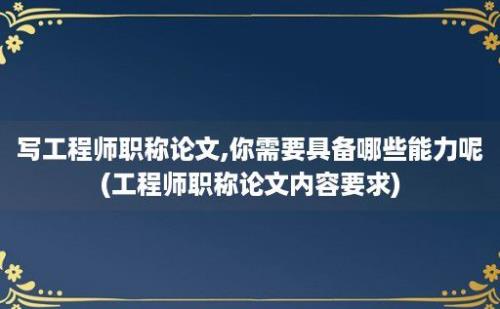 写工程师职称论文,你需要具备哪些能力呢(工程师职称论文内容要求)